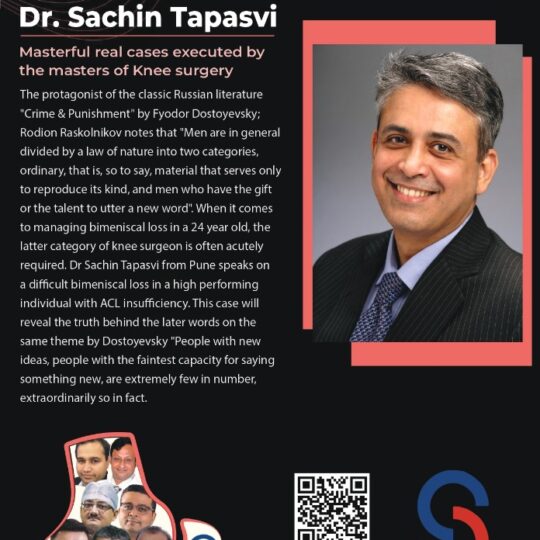 Dr. Sachin Tapasvi

Masterful real cases executed by the masters of Knee surgery

The protagonist of the classic Russian literature "Crime & Punishment" by Fyodor Dostoyevsky; Rodion Raskolnikov notes that "Men are in general divided by a law of nature into two categories, ordinary, that is, so to say, material that serves only to reproduce its kind, and men who have the gift or the talent to utter a new word". When it comes to managing bimeniscal loss in a 24 year old, the latter category of knee surgeon is often acutely required. Dr Sachin Tapasvi from Pune speaks on a difficult bimeniscal loss in a high performing individual with ACL insufficiency. This case will reveal the truth behind the later words on the same theme by Dostoyevsky "People with new ideas, people with the faintest capacity for saying something new, are extremely few in number, extraordinarily so in fact.